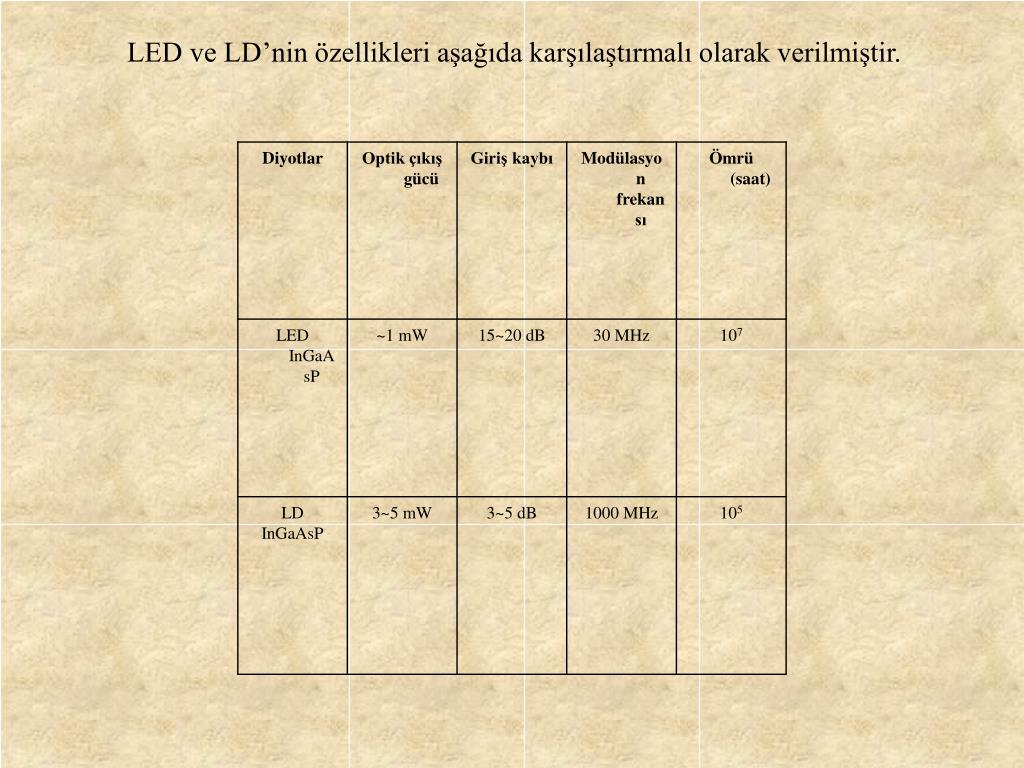 LED ve LD’nin özellikleri aşağıda karşılaştırmalı olarak verilmiştir.

| Diyotlar | Optik çıkış gücü | Giriş kaybı | Modülasyon frekansı | Ömrü (saat) |
|---|---|---|---|---|
| LED InGaAsP | ~1 mW | 15~20 dB | 30 MHz | $10^7$ |
| LD InGaAsP | 3~5 mW | 3~5 dB | 1000 MHz | $10^5$ |